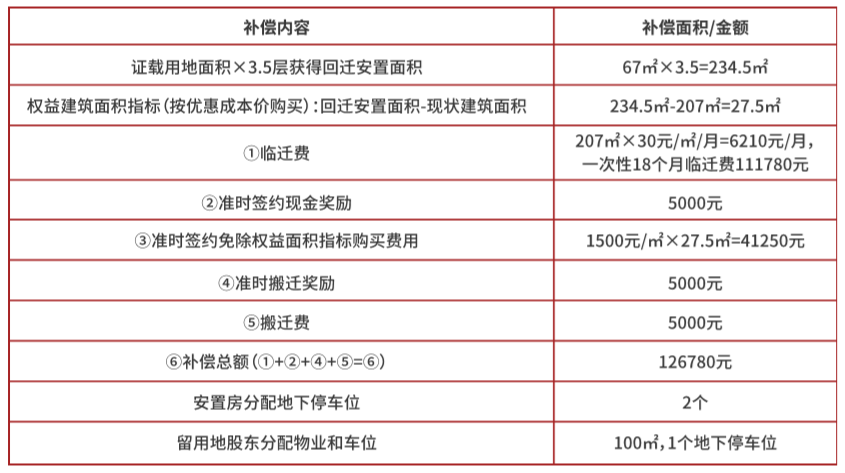 | 补偿内容 | 补偿面积/金额 |
|---|---|
| 证载用地面积×3.5层获得回迁安置面积 | 67㎡×3.5=234.5㎡ |
| 权益建筑面积指标（按优惠成本价购买）：回迁安置面积-现状建筑面积 | 234.5㎡-207㎡=27.5㎡ |
| ①临迁费 | 207㎡×30元/㎡/月=6210元/月，一次性18个月临迁费111780元 |
| ②准时签约现金奖励 | 5000元 |
| ③准时签约免除权益面积指标购买费用 | 1500元/㎡×27.5㎡=41250元 |
| ④准时搬迁奖励 | 5000元 |
| ⑤搬迁费 | 5000元 |
| ⑥补偿总额（①+②+④+⑤=⑥） | 126780元 |
| 安置房分配地下停车位 | 2个 |
| 留用地股东分配物业和车位 | 100㎡，1个地下停车位 |